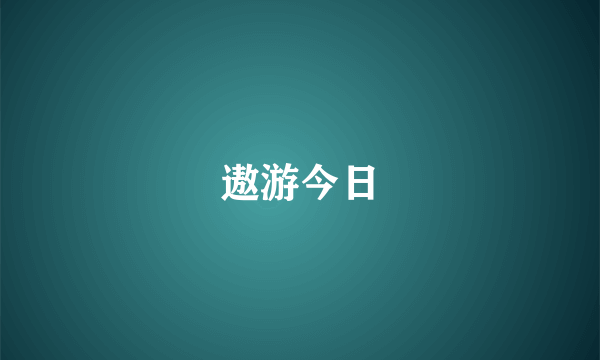 遨游今日